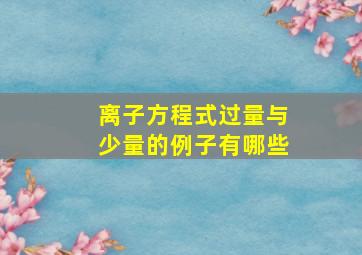 离子方程式过量与少量的例子有哪些